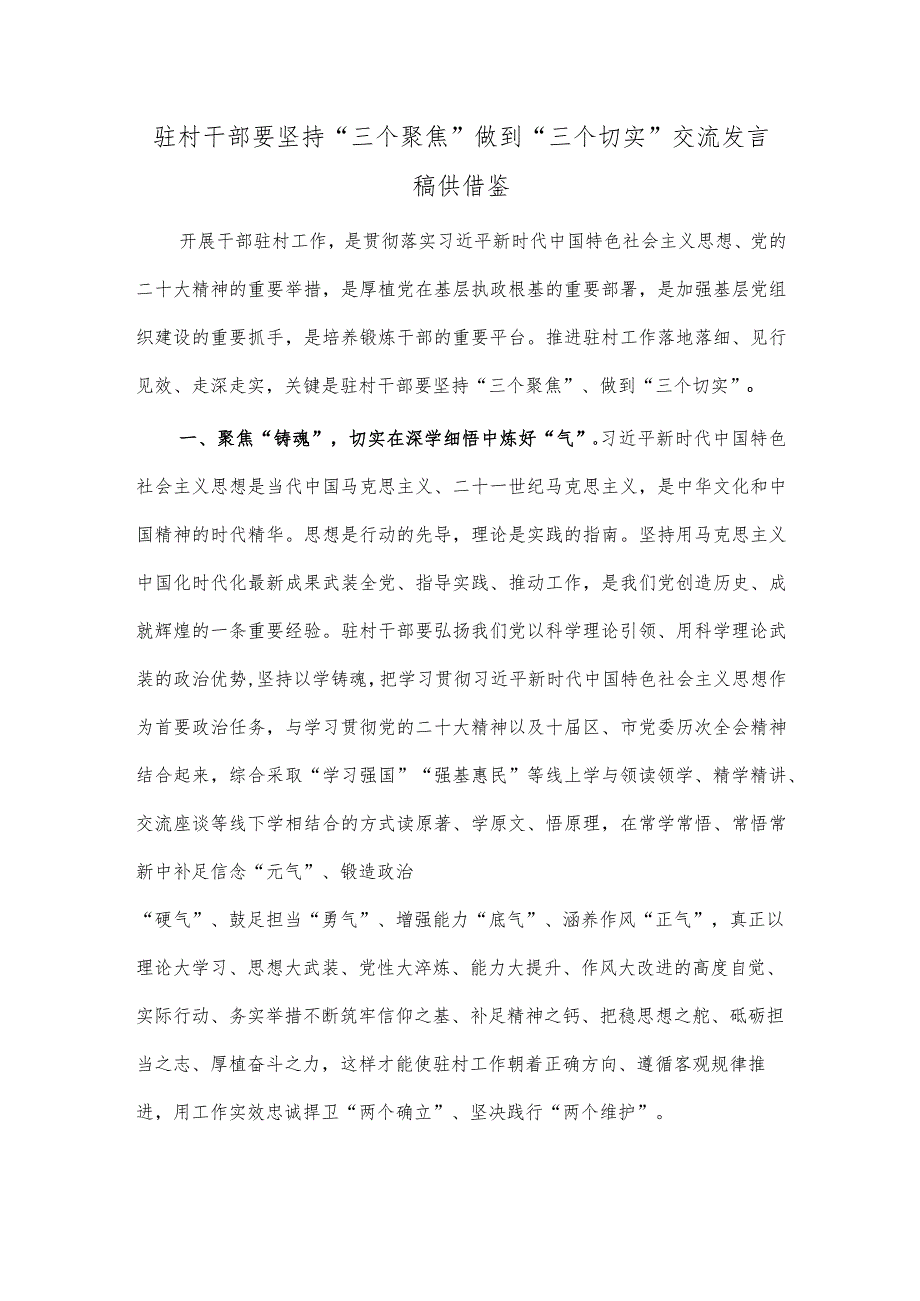 驻村干部要坚持“三个聚焦”做到“三个切实”交流发言稿供借鉴

开展干部驻村工作，是贯彻落实习近平新时代中国特色社会主义思想、党的二十大精神的重要举措，是厚植党在基层执政根基的重要部署，是加强基层党组织建设的重要抓手，是培养锻炼干部的重要平台。推进驻村工作落地落细、见行见效、走深走实，关键是驻村干部要坚持“三个聚焦”、做到“三个切实”。

一、聚焦“铸魂”，切实在深学细悟中炼好“气”。习近平新时代中国特色社会主义思想是当代中国马克思主义、二十一世纪马克思主义，是中华文化和中国精神的时代精华。思想是行动的先导，理论是实践的指南。坚持用马克思主义中国化时代化最新成果武装全党、指导实践、推动工作，是我们党创造历史、成就辉煌的一条重要经验。驻村干部要弘扬我们党以科学理论引领、用科学理论武装的政治优势，坚持以学铸魂，把学习贯彻习近平新时代中国特色社会主义思想作为首要政治任务，与学习贯彻党的二十大精神以及十届区、市党委历次全会精神结合起来，综合采取“学习强国”“强基惠民”等线上学与领读领学、精学精讲、交流座谈等线下学相结合的方式读原著、学原文、悟原理，在常学常悟、常悟常新中补足信念“元气”、锻造政治

“硬气”、鼓足担当“勇气”、增强能力“底气”、涵养作风“正气”，真正以理论大学习、思想大武装、党性大淬炼、能力大提升、作风大改进的高度自觉、实际行动、务实举措不断筑牢信仰之基、补足精神之钙、把稳思想之舵、砥砺担当之志、厚植奋斗之力，这样才能使驻村工作朝着正确方向、遵循客观规律推进，用工作实效忠诚捍卫“两个确立”、坚决践行“两个维护”。